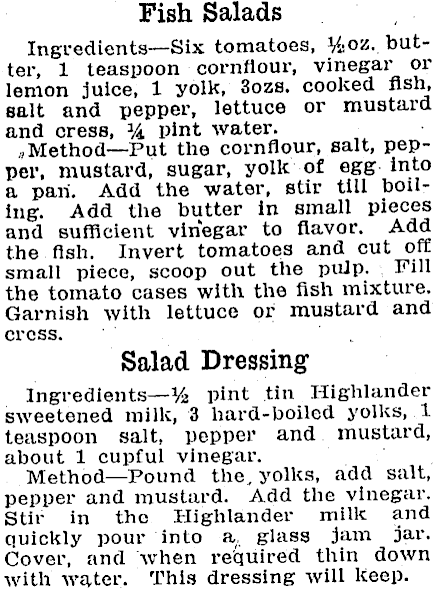 Fish Salads

Ingredients—Six tomatoes, ½oz. butter, 1 teaspoon cornflour, vinegar or lemon juice, 1 yolk, 3ozs. cooked fish, salt and pepper, lettuce or mustard and cress, ¼ pint water.

Method—Put the cornflour, salt, pepper, mustard, sugar, yolk of egg into a pan. Add the water, stir till boiling. Add the butter in small pieces and sufficient vinegar to flavor. Add the fish. Invert tomatoes and cut off small piece, scoop out the pulp. Fill the tomato cases with the fish mixture. Garnish with lettuce or mustard and cress.

Salad Dressing

Ingredients—½ pint tin Highlander sweetened milk, 3 hard-boiled yolks, 1 teaspoon salt, pepper and mustard, about 1 cupful vinegar.

Method—Pound the yolks, add salt, pepper and mustard. Add the vinegar. Stir in the Highlander milk and quickly pour into a glass jam jar. Cover, and when required thin down with water. This dressing will keep.